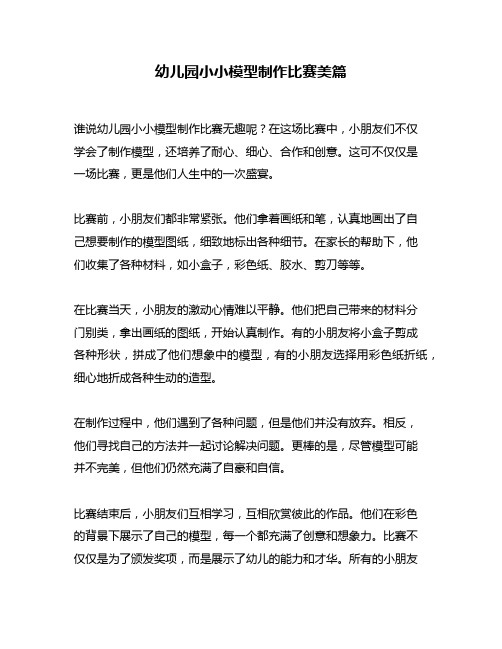 幼儿园小小模型制作比赛美篇

谁说幼儿园小小模型制作比赛无趣呢？在这场比赛中，小朋友们不仅学会了制作模型，还培养了耐心、细心、合作和创意。这可不仅仅是一场比赛，更是他们人生中的一次盛宴。

比赛前，小朋友们都非常紧张。他们拿着画纸和笔，认真地画出了自己想要制作的模型图纸，细致地标出各种细节。在家长的帮助下，他们收集了各种材料，如小盒子，彩色纸、胶水、剪刀等等。

在比赛当天，小朋友的激动心情难以平静。他们把自己带来的材料分门别类，拿出画纸的图纸，开始认真制作。有的小朋友将小盒子剪成各种形状，拼成了他们想象中的模型，有的小朋友选择用彩色纸折纸，细心地折成各种生动的造型。

在制作过程中，他们遇到了各种问题，但是他们并没有放弃。相反，他们寻找自己的方法并一起讨论解决问题。更棒的是，尽管模型可能并不完美，但他们仍然充满了自豪和自信。

比赛结束后，小朋友们互相学习，互相欣赏彼此的作品。他们在彩色的背景下展示了自己的模型，每一个都充满了创意和想象力。比赛不仅仅是为了颁发奖项，而是展示了幼儿的能力和才华。所有的小朋友